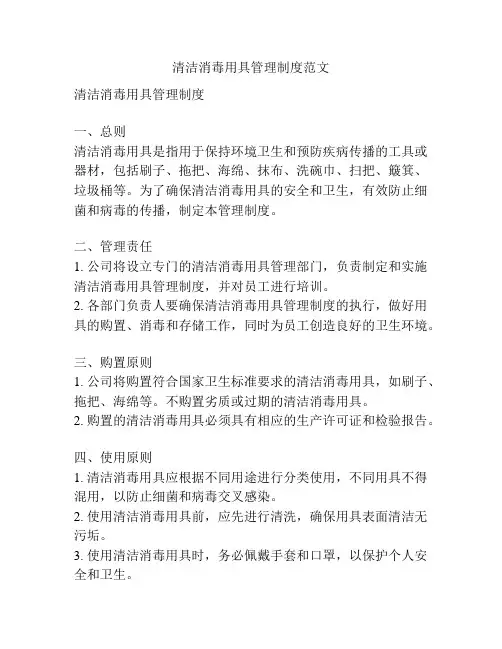 清洁消毒用具管理制度范文

清洁消毒用具管理制度

一、总则
清洁消毒用具是指用于保持环境卫生和预防疾病传播的工具或器材，包括刷子、拖把、海绵、抹布、洗碗巾、扫把、簸箕、垃圾桶等。为了确保清洁消毒用具的安全和卫生，有效防止细菌和病毒的传播，制定本管理制度。

二、管理责任
1. 公司将设立专门的清洁消毒用具管理部门，负责制定和实施清洁消毒用具管理制度，并对员工进行培训。
2. 各部门负责人要确保清洁消毒用具管理制度的执行，做好用具的购置、消毒和存储工作，同时为员工创造良好的卫生环境。

三、购置原则
1. 公司将购置符合国家卫生标准要求的清洁消毒用具，如刷子、拖把、海绵等。不购置劣质或过期的清洁消毒用具。
2. 购置的清洁消毒用具必须具有相应的生产许可证和检验报告。

四、使用原则
1. 清洁消毒用具应根据不同用途进行分类使用，不同用具不得混用，以防止细菌和病毒交叉感染。
2. 使用清洁消毒用具前，应先进行清洗，确保用具表面清洁无污垢。
3. 使用清洁消毒用具时，务必佩戴手套和口罩，以保护个人安全和卫生。